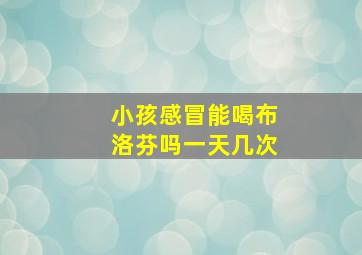 小孩感冒能喝布洛芬吗一天几次